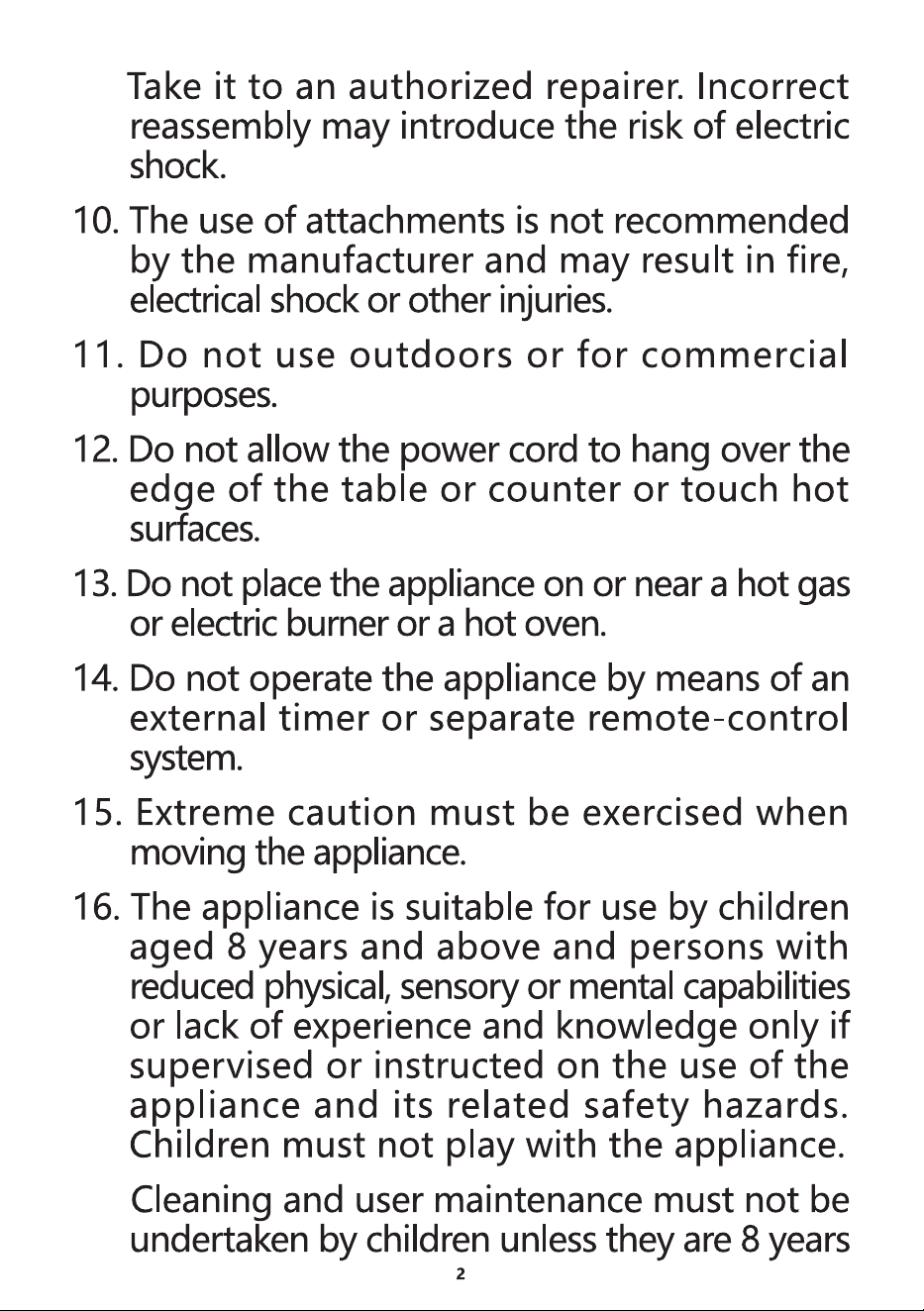 Take it to an authorized repairer. Incorrect reassembly may introduce the risk of electric shock.

10. The use of attachments is not recommended by the manufacturer and may result in fire, electrical shock or other injuries.

11. Do not use outdoors or for commercial purposes.

12. Do not allow the power cord to hang over the edge of the table or counter or touch hot surfaces.

13. Do not place the appliance on or near a hot gas or electric burner or a hot oven.

14. Do not operate the appliance by means of an external timer or separate remote-control system.

15. Extreme caution must be exercised when moving the appliance.

16. The appliance is suitable for use by children aged 8 years and above and persons with reduced physical, sensory or mental capabilities or lack of experience and knowledge only if supervised or instructed on the use of the appliance and its related safety hazards. Children must not play with the appliance.

Cleaning and user maintenance must not be undertaken by children unless they are 8 years

2